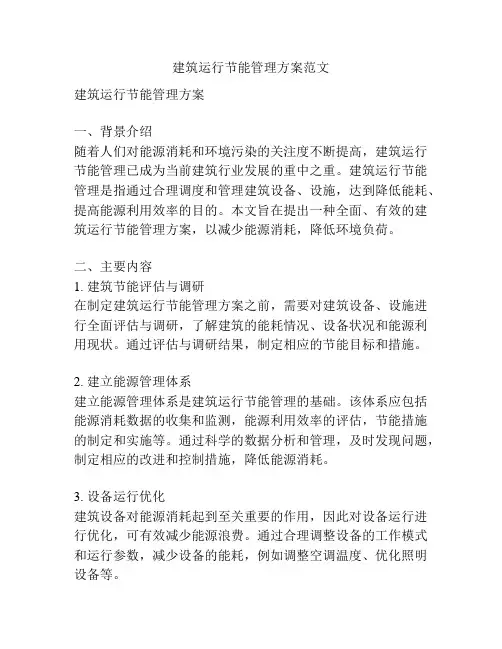 建筑运行节能管理方案范文

建筑运行节能管理方案

一、背景介绍
随着人们对能源消耗和环境污染的关注度不断提高，建筑运行节能管理已成为当前建筑行业发展的重中之重。建筑运行节能管理是指通过合理调度和管理建筑设备、设施，达到降低能耗、提高能源利用效率的目的。本文旨在提出一种全面、有效的建筑运行节能管理方案，以减少能源消耗，降低环境负荷。

二、主要内容
1. 建筑节能评估与调研
在制定建筑运行节能管理方案之前，需要对建筑设备、设施进行全面评估与调研，了解建筑的能耗情况、设备状况和能源利用现状。通过评估与调研结果，制定相应的节能目标和措施。

2. 建立能源管理体系
建立能源管理体系是建筑运行节能管理的基础。该体系应包括能源消耗数据的收集和监测，能源利用效率的评估，节能措施的制定和实施等。通过科学的数据分析和管理，及时发现问题，制定相应的改进和控制措施，降低能源消耗。

3. 设备运行优化
建筑设备对能源消耗起到至关重要的作用，因此对设备运行进行优化，可有效减少能源浪费。通过合理调整设备的工作模式和运行参数，减少设备的能耗，例如调整空调温度、优化照明设备等。